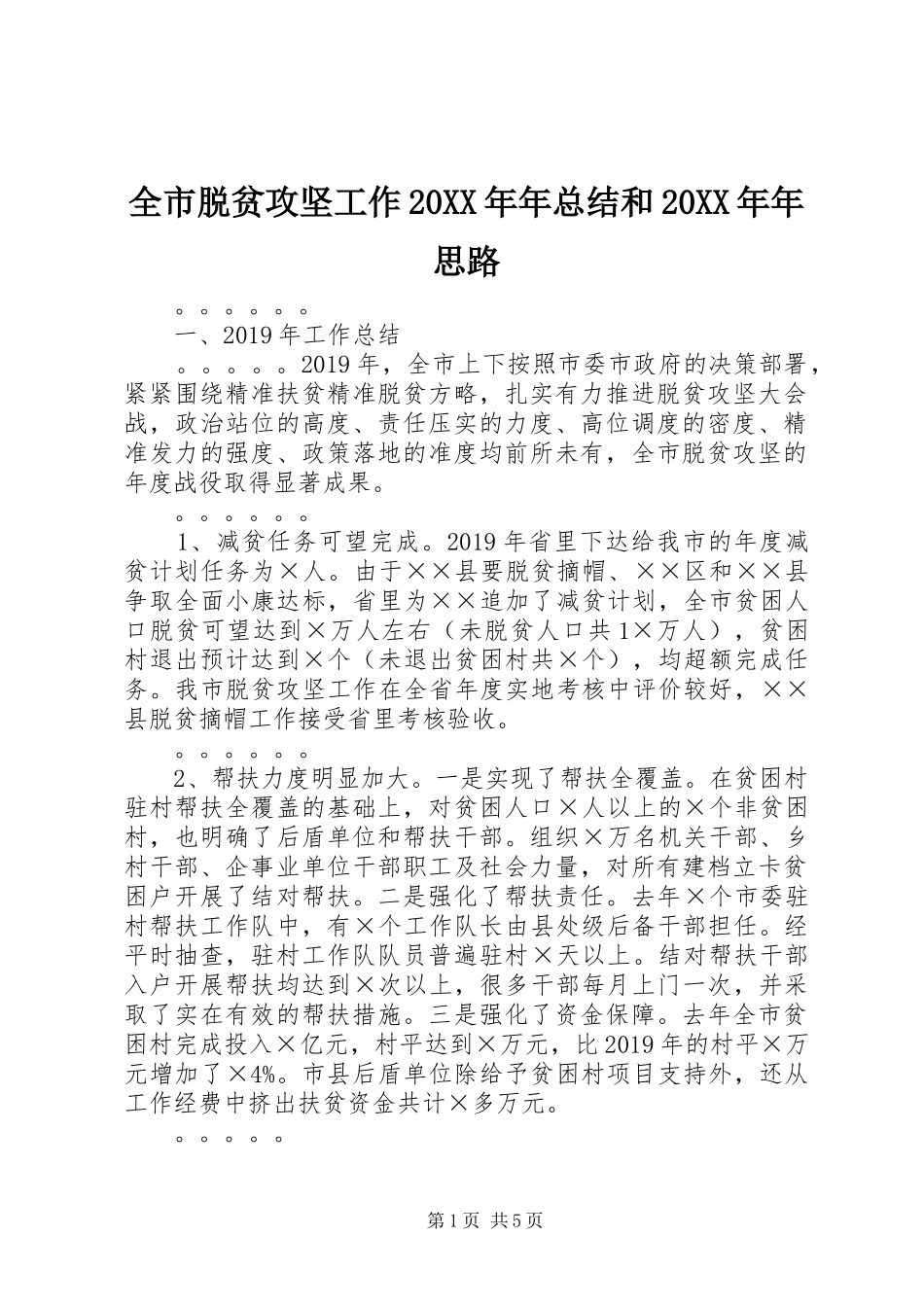 全市脱贫攻坚工作20XX年年总结和20XX年年思路

。。。。。。

一、2019年工作总结

。。。。。2019年，全市上下按照市委市政府的决策部署，紧紧围绕精准扶贫精准脱贫方略，扎实有力推进脱贫攻坚大会战，政治站位的高度、责任压实的力度、高位调度的密度、精准发力的强度、政策落地的准度均前所未有，全市脱贫攻坚的年度战役取得显著成果。

。。。。。。

1、减贫任务可望完成。2019年省里下达给我市的年度减贫计划任务为×人。由于××县要脱贫摘帽、××区和××县争取全面小康达标，省里为××追加了减贫计划，全市贫困人口脱贫可望达到×万人左右（未脱贫人口共1×万人），贫困村退出预计达到×个（未退出贫困村共×个），均超额完成任务。我市脱贫攻坚工作在全省年度实地考核中评价较好，××县脱贫摘帽工作接受省里考核验收。

。。。。。。

2、帮扶力度明显加大。一是实现了帮扶全覆盖。在贫困村驻村帮扶全覆盖的基础上，对贫困人口×人以上的×个非贫困村，也明确了后盾单位和帮扶干部。组织×万名机关干部、乡村干部、企事业单位干部职工及社会力量，对所有建档立卡贫困户开展了结对帮扶。二是强化了帮扶责任。去年×个市委驻村帮扶工作队中，有×个工作队长由县处级后备干部担任。经平时抽查，驻村工作队队员普遍驻村×天以上。结对帮扶干部入户开展帮扶均达到×次以上，很多干部每月上门一次，并采取了实在有效的帮扶措施。三是强化了资金保障。去年全市贫困村完成投入×亿元，村平达到×万元，比2019年的村平×万元增加了×4%。市县后盾单位除给予贫困村项目支持外，还从工作经费中挤出扶贫资金共计×多万元。

。。。。。

第1页 共5页